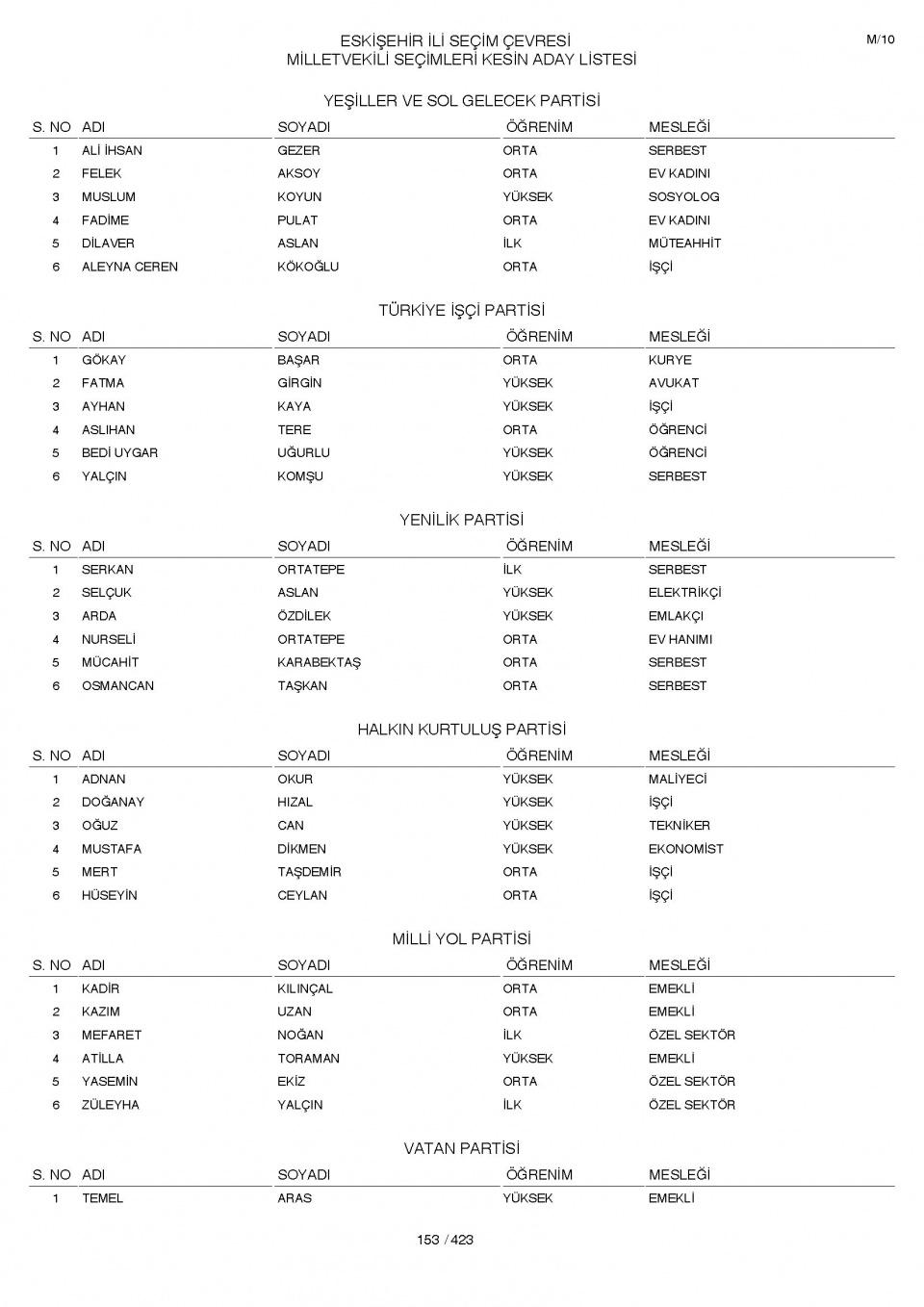 M/10

ESKİŞEHİR İLİ SEÇİM ÇEVRESİ
MİLLETVEKİLİ SEÇİMLERİ KESİN ADAY LİSTESİ

YEŞİLLER VE SOL GELECEK PARTİSİ

| S. NO | ADI | SOYADI | ÖĞRENİM | MESLEĞİ |
|---|---|---|---|---|
| 1 | ALİ İHSAN | GEZER | ORTA | SERBEST |
| 2 | FELEK | AKSOY | ORTA | EV KADINI |
| 3 | MUSLUM | KOYUN | YÜKSEK | SOSYOLOG |
| 4 | FADİME | PULAT | ORTA | EV KADINI |
| 5 | DİLAVER | ASLAN | İLK | MÜTEAHHİT |
| 6 | ALEYNA CEREN | KÖKOĞLU | ORTA | İŞÇİ |

TÜRKİYE İŞÇİ PARTİSİ

| S. NO | ADI | SOYADI | ÖĞRENİM | MESLEĞİ |
|---|---|---|---|---|
| 1 | GÖKAY | BAŞAR | ORTA | KURYE |
| 2 | FATMA | GİRGİN | YÜKSEK | AVUKAT |
| 3 | AYHAN | KAYA | YÜKSEK | İŞÇİ |
| 4 | ASLIHAN | TERE | ORTA | ÖĞRENCİ |
| 5 | BEDİ UYGAR | UĞURLU | YÜKSEK | ÖĞRENCİ |
| 6 | YALÇIN | KOMŞU | YÜKSEK | SERBEST |

YENİLİK PARTİSİ

| S. NO | ADI | SOYADI | ÖĞRENİM | MESLEĞİ |
|---|---|---|---|---|
| 1 | SERKAN | ORTATEPE | İLK | SERBEST |
| 2 | SELÇUK | ASLAN | YÜKSEK | ELEKTRİKÇİ |
| 3 | ARDA | ÖZDİLEK | YÜKSEK | EMLAKÇI |
| 4 | NURSELİ | ORTATEPE | ORTA | EV HANIMI |
| 5 | MÜCAHİT | KARABEKTAŞ | ORTA | SERBEST |
| 6 | OSMANCAN | TAŞKAN | ORTA | SERBEST |

HALKIN KURTULUŞ PARTİSİ

| S. NO | ADI | SOYADI | ÖĞRENİM | MESLEĞİ |
|---|---|---|---|---|
| 1 | ADNAN | OKUR | YÜKSEK | MALİYECİ |
| 2 | DOĞANAY | HIZAL | YÜKSEK | İŞÇİ |
| 3 | OĞUZ | CAN | YÜKSEK | TEKNİKER |
| 4 | MUSTAFA | DİKMEN | YÜKSEK | EKONOMİST |
| 5 | MERT | TAŞDEMİR | ORTA | İŞÇİ |
| 6 | HÜSEYİN | CEYLAN | ORTA | İŞÇİ |

MİLLİ YOL PARTİSİ

| S. NO | ADI | SOYADI | ÖĞRENİM | MESLEĞİ |
|---|---|---|---|---|
| 1 | KADİR | KILINÇAL | ORTA | EMEKLİ |
| 2 | KAZIM | UZAN | ORTA | EMEKLİ |
| 3 | MEFARET | NOĞAN | İLK | ÖZEL SEKTÖR |
| 4 | ATİLLA | TORAMAN | YÜKSEK | EMEKLİ |
| 5 | YASEMİN | EKİZ | ORTA | ÖZEL SEKTÖR |
| 6 | ZÜLEYHA | YALÇIN | İLK | ÖZEL SEKTÖR |

VATAN PARTİSİ

| S. NO | ADI | SOYADI | ÖĞRENİM | MESLEĞİ |
|---|---|---|---|---|
| 1 | TEMEL | ARAS | YÜKSEK | EMEKLİ |

153 / 423